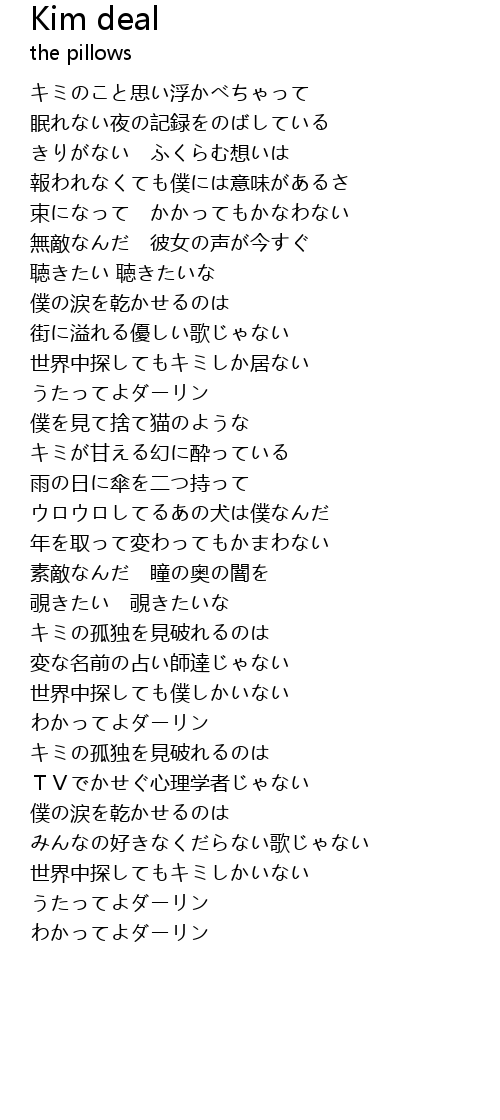 Kim deal
the pillows

キミのこと思い浮かべちゃって
眠れない夜の記録をのばしている
きりがない　ふくらむ想いは
報われなくても僕には意味があるさ
束になって　かかってもかなわない
無敵なんだ　彼女の声が今すぐ
聴きたい 聴きたいな
僕の涙を乾かせるのは
街に溢れる優しい歌じゃない
世界中探してもキミしか居ない
うたってよダーリン
僕を見て捨て猫のような
キミが甘える幻に酔っている
雨の日に傘を二つ持って
ウロウロしてるあの犬は僕なんだ
年を取って変わってもかまわない
素敵なんだ　瞳の奥の闇を
覗きたい　覗きたいな
キミの孤独を見破れるのは
変な名前の占い師達じゃない
世界中探しても僕しかいない
わかってよダーリン
キミの孤独を見破れるのは
ＴＶでかせぐ心理学者じゃない
僕の涙を乾かせるのは
みんなの好きなくだらない歌じゃない
世界中探してもキミしかいない
うたってよダーリン
わかってよダーリン